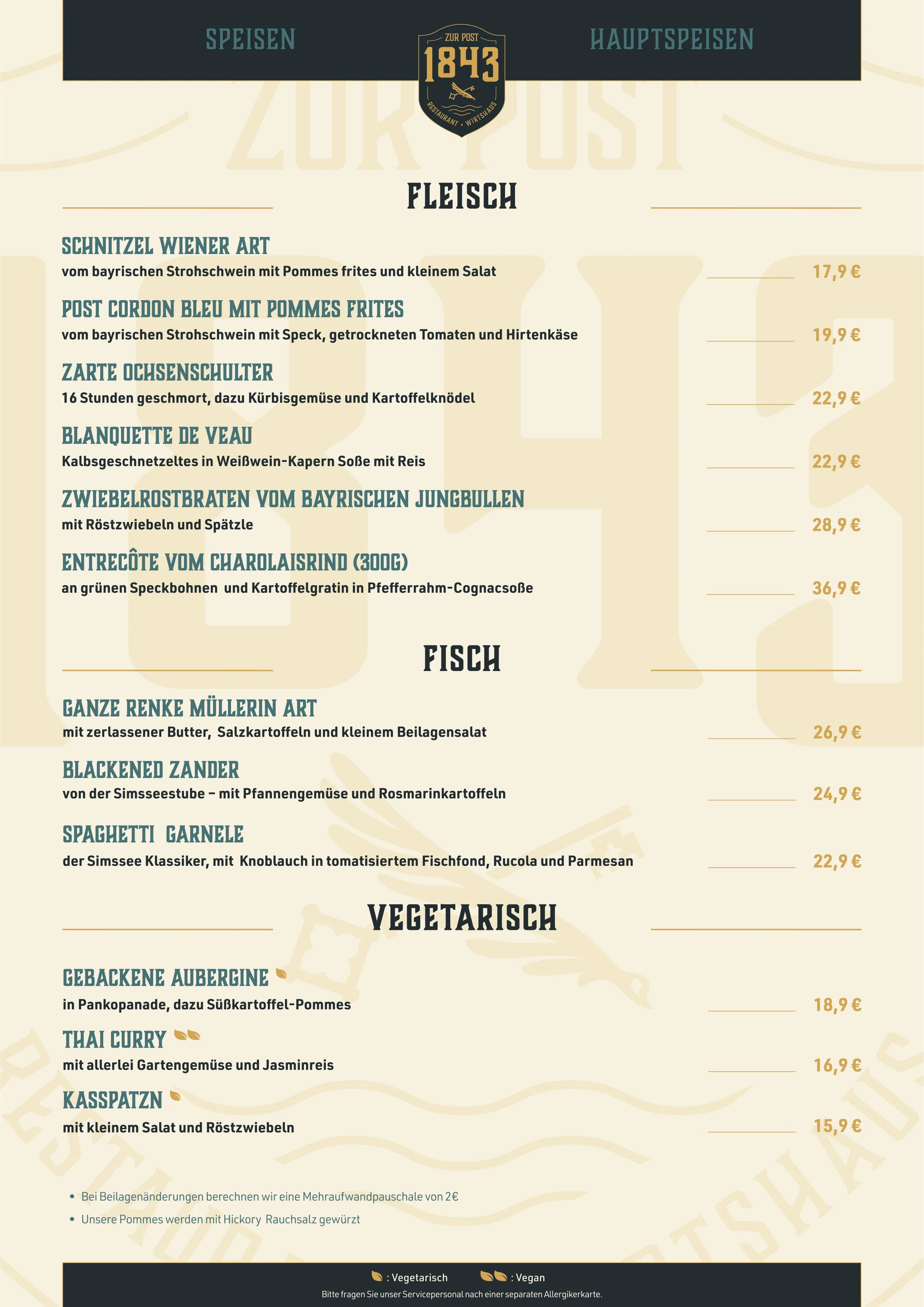 SPEISEN

ZUR POST
1843
RESTAURANT · WIRTSHAUS

HAUPTSPEISEN

FLEISCH

SCHNITZEL WIENER ART
vom bayrischen Strohschwein mit Pommes frites und kleinem Salat
17,9 €

POST CORDON BLEU MIT POMMES FRITES
vom bayrischen Strohschwein mit Speck, getrockneten Tomaten und Hirtenkäse
19,9 €

ZARTE OCHSENSCHULTER
16 Stunden geschmort, dazu Kürbisgemüse und Kartoffelknödel
22,9 €

BLANQUETTE DE VEAU
Kalbsgeschnetzeltes in Weißwein-Kapern Soße mit Reis
22,9 €

ZWIEBELROSTBRATEN VOM BAYRISCHEN JUNGBULLEN
mit Röstzwiebeln und Spätzle
28,9 €

ENTRECÔTE VOM CHAROLAISRIND (300G)
an grünen Speckbohnen und Kartoffelgratin in Pfefferrahm-Cognacsoße
36,9 €

FISCH

GANZE RENKE MÜLLERIN ART
mit zerlassener Butter, Salzkartoffeln und kleinem Beilagensalat
26,9 €

BLACKENED ZANDER
von der Simsseestube – mit Pfannengemüse und Rosmarinkartoffeln
24,9 €

SPAGHETTI GARNELE
der Simssee Klassiker, mit Knoblauch in tomatisiertem Fischfond, Rucola und Parmesan
22,9 €

VEGETARISCH

GEBACKENE AUBERGINE
in Pankopanade, dazu Süßkartoffel-Pommes
18,9 €

THAI CURRY
mit allerlei Gartengemüse und Jasminreis
16,9 €

KASSPATZN
mit kleinem Salat und Röstzwiebeln
15,9 €

• Bei Beilagenänderungen berechnen wir eine Mehraufwandpauschale von 2€
• Unsere Pommes werden mit Hickory Rauchsalz gewürzt

: Vegetarisch : Vegan
Bitte fragen Sie unser Servicepersonal nach einer separaten Allergikerkarte.